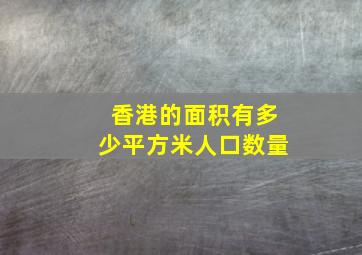 香港的面积有多少平方米人口数量